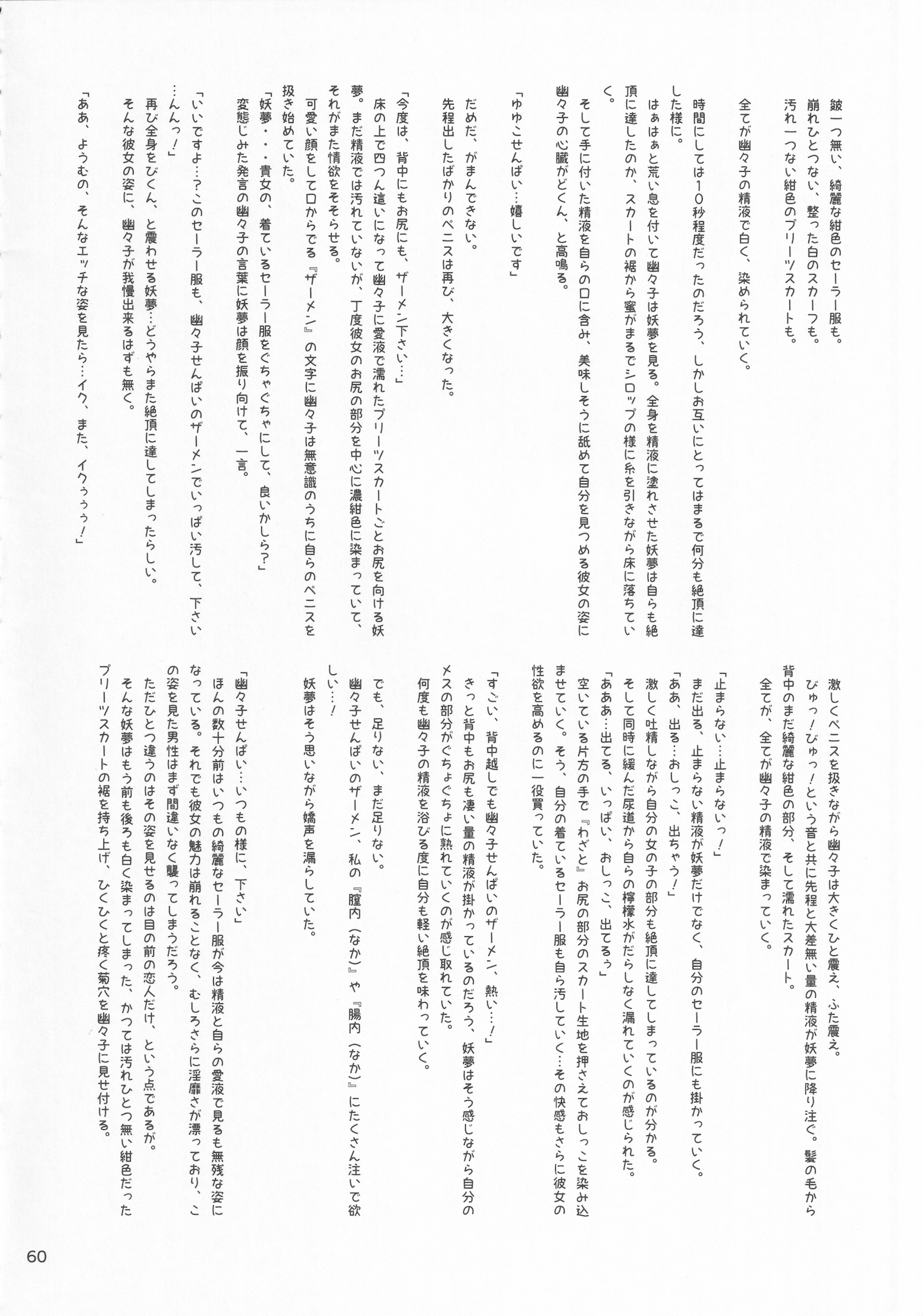 皺一つ無い、綺麗な紺色のセーラー服も。
崩れひとつない、整った白のスカーフも。
汚れ一つない紺色のプリーツスカートも。

全てが幽々子の精液で白く、染められていく。

時間にしては10秒程度だったのだろう、しかしお互いにとってはまるで何分も絶頂に達した様に。

はぁはぁと荒い息を付いて幽々子は妖夢を見る。全身を精液に塗れさせた妖夢は自らも絶頂に達したのか、スカートの裾から蜜がまるでシロップの様に糸を引きながら床に落ちていく。

そして手に付いた精液を自らの口に含み、美味しそうに舐めて自分を見つめる彼女の姿に幽々子の心臓がどくん、と高鳴る。

「ゆゆこせんぱい…嬉しいです」

だめだ、がまんできない。
先程出したばかりのペニスは再び、大きくなった。

「今度は、背中にもお尻にも、ザーメン下さい…」
床の上で四つん這いになって幽々子に愛液で濡れたプリーツスカートごとお尻を向ける妖夢。まだ精液では汚れていないが、丁度彼女のお尻の部分を中心に濃紺色に染まっていて、それがまた情欲をそそらせる。

可愛い顔をして口からでる『ザーメン』の文字に幽々子は無意識のうちに自らのペニスを扱き始めていた。

「妖夢・・・貴女の、着ているセーラー服をぐちゃぐちゃにして、良いかしら?」
変態じみた発言の幽々子の言葉に妖夢は顔を振り向けて、一言。

「いいですよ…?このセーラー服も、幽々子せんぱいのザーメンでいっぱい汚して、下さい…んんっ!」
再び全身をびくん、と震わせる妖夢…どうやらまた絶頂に達してしまったらしい。
そんな彼女の姿に、幽々子が我慢出来るはずも無く。

「ああ、ようむの、そんなエッチな姿を見たら…イク、また、イクぅぅぅ!」

激しくペニスを扱きながら幽々子は大きくひと震え、ふた震え。
びゅっ!びゅっ!という音と共に先程と大差無い量の精液が妖夢に降り注ぐ。髪の毛から背中のまだ綺麗な紺色の部分、そして濡れたスカート。
全てが、全てが幽々子の精液で染まっていく。

「止まらない…止まらないっ!」
まだ出る、止まらない精液が妖夢だけでなく、自分のセーラー服にも掛かっていく。
「ああ、出る…おしっこ、出ちゃう!」
激しく吐精しながら自分の女の子の部分も絶頂に達してしまっているのが分かる。
そして同時に緩んだ尿道から自らの檸檬水がだらしなく漏れていくのが感じられた。
「あああ…出てる、いっぱい、おしっこ、出てるぅ」
空いている片方の手で『わざと』お尻の部分のスカート生地を押さえておしっこを染み込ませていく。そう、自分の着ているセーラー服も自ら汚していく…その快感もさらに彼女の性欲を高めるのに一役買っていた。

「すごい、背中越しでも幽々子せんぱいのザーメン、熱い…!」
きっと背中もお尻も凄い量の精液が掛かっているのだろう、妖夢はそう感じながら自分のメスの部分がぐちょぐちょに熟れていくのが感じ取れていた。
何度も幽々子の精液を浴びる度に自分も軽い絶頂を味わっていく。

でも、足りない、まだ足りない。
幽々子せんぱいのザーメン、私の『膣内（なか）』や『腸内（なか）』にたくさん注いで欲しい…!
妖夢はそう思いながら嬌声を漏らしていた。

「幽々子せんぱい…いつもの様に、下さい」
ほんの数十分前はいつもの綺麗なセーラー服が今は精液と自らの愛液で見るも無残な姿になっている。それでも彼女の魅力は崩れることなく、むしろさらに淫靡さが漂っており、この姿を見た男性はまず間違いなく襲ってしまうだろう。
ただひとつ違うのはその姿を見せるのは目の前の恋人だけ、という点であるが。
そんな妖夢はもう前も後ろも白く染まってしまった、かつては汚れひとつ無い紺色だったプリーツスカートの裾を持ち上げ、ひくひくと疼く菊穴を幽々子に見せ付ける。

60